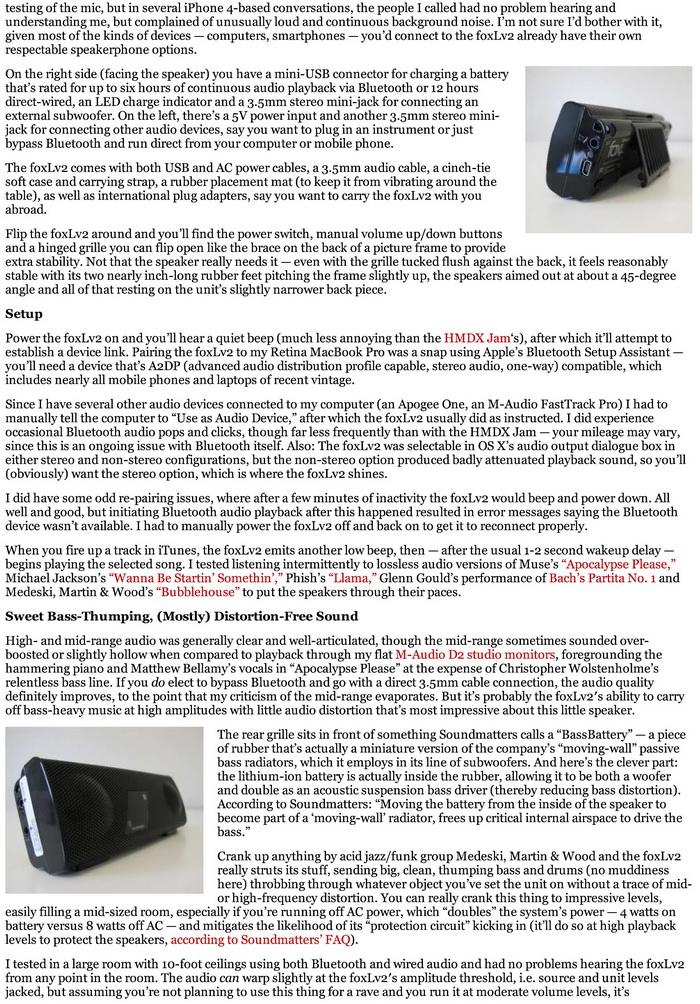 testing of the mic, but in several iPhone 4-based conversations, the people I called had no problem hearing and understanding me, but complained of unusually loud and continuous background noise. I'm not sure I'd bother with it, given most of the kinds of devices — computers, smartphones — you'd connect to the foxLv2 already have their own respectable speakerphone options.

On the right side (facing the speaker) you have a mini-USB connector for charging a battery that's rated for up to six hours of continuous audio playback via Bluetooth or 12 hours direct-wired, an LED charge indicator and a 3.5mm stereo mini-jack for connecting an external subwoofer. On the left, there's a 5V power input and another 3.5mm stereo mini-jack for connecting other audio devices, say you want to plug in an instrument or just bypass Bluetooth and run direct from your computer or mobile phone.

The foxLv2 comes with both USB and AC power cables, a 3.5mm audio cable, a cinch-tie soft case and carrying strap, a rubber placement mat (to keep it from vibrating around the table), as well as international plug adapters, say you want to carry the foxLv2 with you abroad.

Flip the foxLv2 around and you'll find the power switch, manual volume up/down buttons and a hinged grille you can flip open like the brace on the back of a picture frame to provide extra stability. Not that the speaker really needs it — even with the grille tucked flush against the back, it feels reasonably stable with its two nearly inch-long rubber feet pitching the frame slightly up, the speakers aimed out at about a 45-degree angle and all of that resting on the unit's slightly narrower back piece.

Setup

Power the foxLv2 on and you'll hear a quiet beep (much less annoying than the HMDX Jam's), after which it'll attempt to establish a device link. Pairing the foxLv2 to my Retina MacBook Pro was a snap using Apple's Bluetooth Setup Assistant — you'll need a device that's A2DP (advanced audio distribution profile capable, stereo audio, one-way) compatible, which includes nearly all mobile phones and laptops of recent vintage.

Since I have several other audio devices connected to my computer (an Apogee One, an M-Audio FastTrack Pro) I had to manually tell the computer to "Use as Audio Device," after which the foxLv2 usually did as instructed. I did experience occasional Bluetooth audio pops and clicks, though far less frequently than with the HMDX Jam — your mileage may vary, since this is an ongoing issue with Bluetooth itself. Also: The foxLv2 was selectable in OS X's audio output dialogue box in either stereo and non-stereo configurations, but the non-stereo option produced badly attenuated playback sound, so you'll (obviously) want the stereo option, which is where the foxLv2 shines.

I did have some odd re-pairing issues, where after a few minutes of inactivity the foxLv2 would beep and power down. All well and good, but initiating Bluetooth audio playback after this happened resulted in error messages saying the Bluetooth device wasn't available. I had to manually power the foxLv2 off and back on to get it to reconnect properly.

When you fire up a track in iTunes, the foxLv2 emits another low beep, then — after the usual 1-2 second wakeup delay — begins playing the selected song. I tested listening intermittently to lossless audio versions of Muse's "Apocalypse Please," Michael Jackson's "Wanna Be Startin' Somethin'," Phish's "Llama," Glenn Gould's performance of Bach's Partita No. 1 and Medeski, Martin & Wood's "Bubblehouse" to put the speakers through their paces.

Sweet Bass-Thumping, (Mostly) Distortion-Free Sound

High- and mid-range audio was generally clear and well-articulated, though the mid-range sometimes sounded over-boosted or slightly hollow when compared to playback through my flat M-Audio D2 studio monitors, foregrounding the hammering piano and Matthew Bellamy's vocals in "Apocalypse Please" at the expense of Christopher Wolstenholme's relentless bass line. If you do elect to bypass Bluetooth and go with a direct 3.5mm cable connection, the audio quality definitely improves, to the point that my criticism of the mid-range evaporates. But it's probably the foxLv2's ability to carry off bass-heavy music at high amplitudes with little audio distortion that's most impressive about this little speaker.

The rear grille sits in front of something Soundmatters calls a "BassBattery" — a piece of rubber that's actually a miniature version of the company's "moving-wall" passive bass radiators, which it employs in its line of subwoofers. And here's the clever part: the lithium-ion battery is actually inside the rubber, allowing it to be both a woofer and double as an acoustic suspension bass driver (thereby reducing bass distortion). According to Soundmatters: "Moving the battery from the inside of the speaker to become part of a 'moving-wall' radiator, frees up critical internal airspace to drive the bass."

Crank up anything by acid jazz/funk group Medeski, Martin & Wood and the foxLv2 really struts its stuff, sending big, clean, thumping bass and drums (no muddiness here) throbbing through whatever object you've set the unit on without a trace of mid- or high-frequency distortion. You can really crank this thing to impressive levels, easily filling a mid-sized room, especially if you're running off AC power, which "doubles" the system's power — 4 watts on battery versus 8 watts off AC — and mitigates the likelihood of its "protection circuit" kicking in (it'll do so at high playback levels to protect the speakers, according to Soundmatters' FAQ).

I tested in a large room with 10-foot ceilings using both Bluetooth and wired audio and had no problems hearing the foxLv2 from any point in the room. The audio can warp slightly at the foxLv2's amplitude threshold, i.e. source and unit levels jacked, but assuming you're not planning to use this thing for a rave and you run it at moderate volume levels, it's